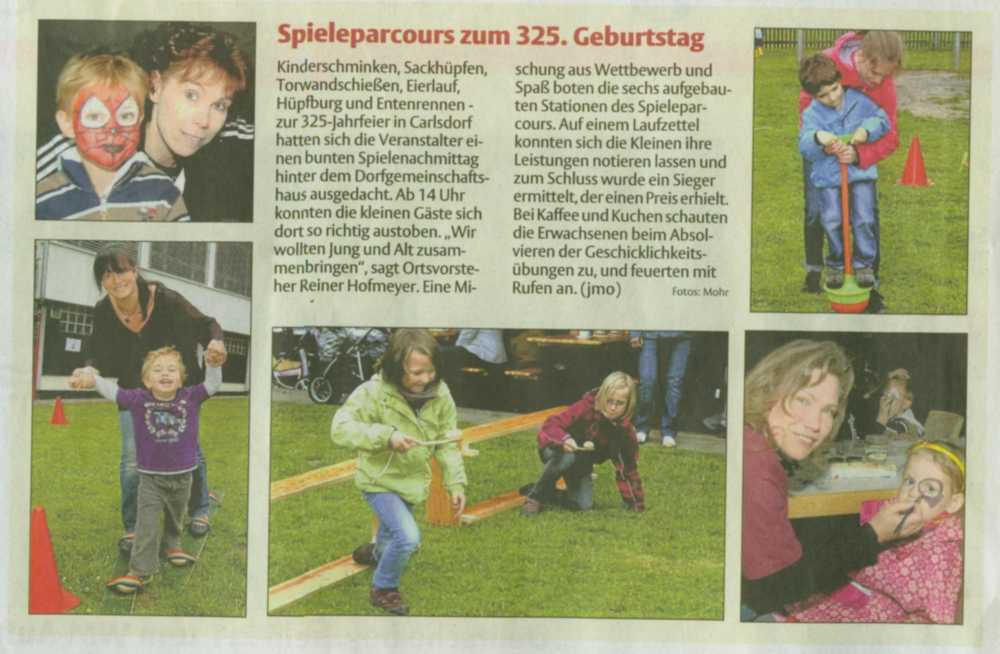 Spieleparcours zum 325. Geburtstag

Kinderschminken, Sackhüpfen, Torwandschießen, Eierlauf, Hüpfburg und Entenrennen - zur 325-Jahrfeier in Carlsdorf hatten sich die Veranstalter einen bunten Spielenachmittag hinter dem Dorfgemeinschaftshaus ausgedacht. Ab 14 Uhr konnten die kleinen Gäste sich dort so richtig austoben. „Wir wollten Jung und Alt zusammenbringen", sagt Ortsvorsteher Reiner Hofmeyer. Eine Mischung aus Wettbewerb und Spaß boten die sechs aufgebauten Stationen des Spieleparcours. Auf einem Laufzettel konnten sich die Kleinen ihre Leistungen notieren lassen und zum Schluss wurde ein Sieger ermittelt, der einen Preis erhielt. Bei Kaffee und Kuchen schauten die Erwachsenen beim Absolvieren der Geschicklichkeitsübungen zu, und feuerten mit Rufen an. (jmo)

Fotos: Mohr